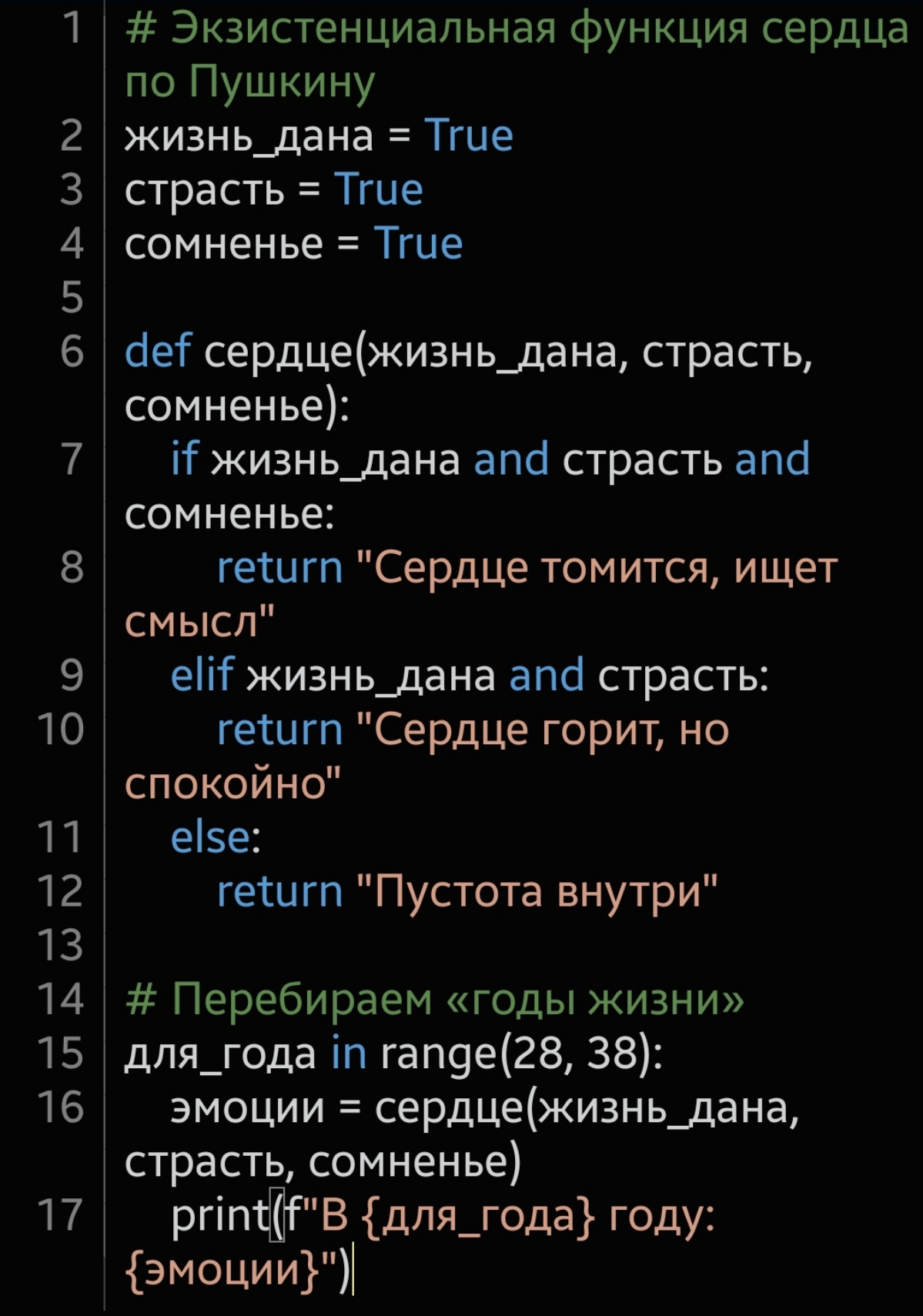 1 # Экзистенциальная функция сердца по Пушкину
2 жизнь_дана = True
3 страсть = True
4 сомненье = True
5
6 def сердце(жизнь_дана, страсть, сомненье):
7     if жизнь_дана and страсть and сомненье:
8         return "Сердце томится, ищет смысл"
9     elif жизнь_дана and страсть:
10         return "Сердце горит, но спокойно"
11     else:
12         return "Пустота внутри"
13
14 # Перебираем «годы жизни»
15 для_года in range(28, 38):
16     эмоции = сердце(жизнь_дана, страсть, сомненье)
17     print(f"В {для_года} году: {эмоции}")